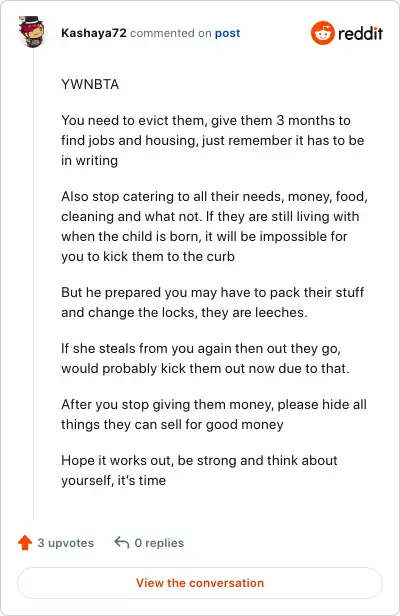 Kashaya72 commented on post

reddit

YWNBTA

You need to evict them, give them 3 months to find jobs and housing, just remember it has to be in writing

Also stop catering to all their needs, money, food, cleaning and what not. If they are still living with when the child is born, it will be impossible for you to kick them to the curb

But he prepared you may have to pack their stuff and change the locks, they are leeches.

If she steals from you again then out they go, would probably kick them out now due to that.

After you stop giving them money, please hide all things they can sell for good money

Hope it works out, be strong and think about yourself, it's time

3 upvotes

0 replies

View the conversation